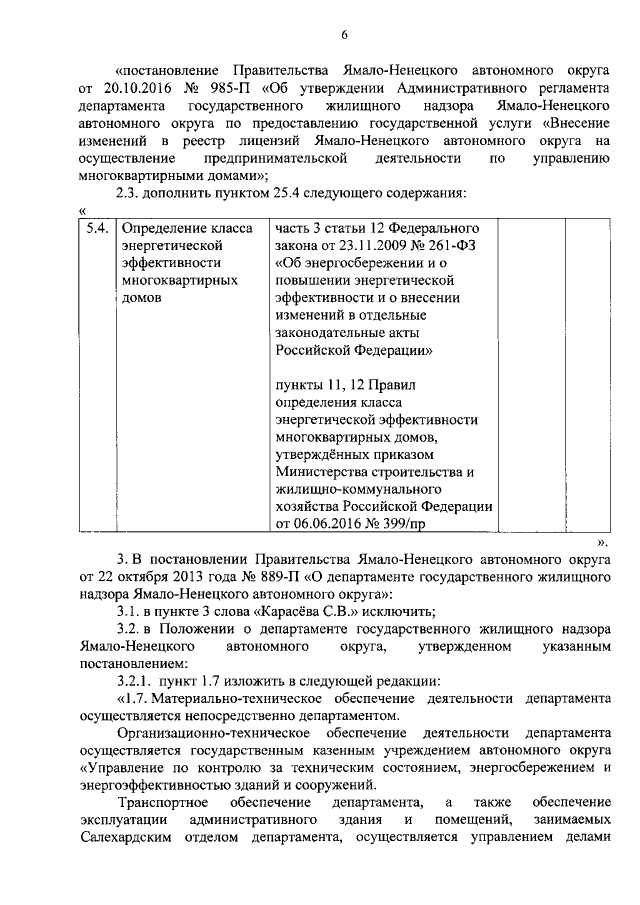 6

«постановление Правительства Ямало-Ненецкого автономного округа от 20.10.2016 № 985-П «Об утверждении Административного регламента департамента государственного жилищного надзора Ямало-Ненецкого автономного округа по предоставлению государственной услуги «Внесение изменений в реестр лицензий Ямало-Ненецкого автономного округа на осуществление предпринимательской деятельности по управлению многоквартирными домами»;

2.3. дополнить пунктом 25.4 следующего содержания:

«

| 5.4. | Определение класса энергетической эффективности многоквартирных домов | часть 3 статьи 12 Федерального закона от 23.11.2009 № 261-ФЗ «Об энергосбережении и о повышении энергетической эффективности и о внесении изменений в отдельные законодательные акты Российской Федерации» пункты 11, 12 Правил определения класса энергетической эффективности многоквартирных домов, утверждённых приказом Министерства строительства и жилищно-коммунального хозяйства Российской Федерации от 06.06.2016 № 399/пр | | |

».

3. В постановлении Правительства Ямало-Ненецкого автономного округа от 22 октября 2013 года № 889-П «О департаменте государственного жилищного надзора Ямало-Ненецкого автономного округа»:

3.1. в пункте 3 слова «Карасёва С.В.» исключить;

3.2. в Положении о департаменте государственного жилищного надзора Ямало-Ненецкого автономного округа, утвержденном указанным постановлением:

3.2.1. пункт 1.7 изложить в следующей редакции:

«1.7. Материально-техническое обеспечение деятельности департамента осуществляется непосредственно департаментом.

Организационно-техническое обеспечение деятельности департамента осуществляется государственным казенным учреждением автономного округа «Управление по контролю за техническим состоянием, энергосбережением и энергоэффективностью зданий и сооружений.

Транспортное обеспечение департамента, а также обеспечение эксплуатации административного здания и помещений, занимаемых Салехардским отделом департамента, осуществляется управлением делами